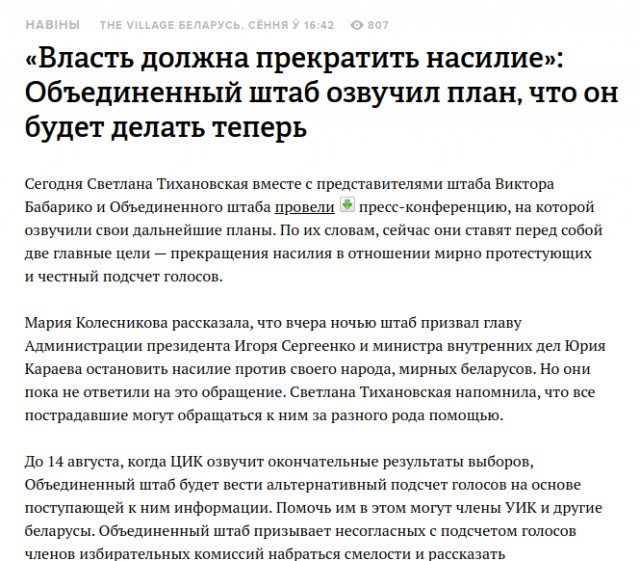 НАВІНЫ THE VILLAGE БЕЛАРУСЬ, СЁННЯ Ў 16:42 807

«Власть должна прекратить насилие»: Объединенный штаб озвучил план, что он будет делать теперь

Сегодня Светлана Тихановская вместе с представителями штаба Виктора Бабарико и Объединенного штаба провели пресс-конференцию, на которой озвучили свои дальнейшие планы. По их словам, сейчас они ставят перед собой две главные цели — прекращения насилия в отношении мирно протестующих и честный подсчет голосов.

Мария Колесникова рассказала, что вчера ночью штаб призвал главу Администрации президента Игоря Сергеенко и министра внутренних дел Юрия Караева остановить насилие против своего народа, мирных беларусов. Но они пока не ответили на это обращение. Светлана Тихановская напомнила, что все пострадавшие могут обращаться к ним за разного рода помощью.

До 14 августа, когда ЦИК озвучит окончательные результаты выборов, Объединенный штаб будет вести альтернативный подсчет голосов на основе поступающей к ним информации. Помочь им в этом могут члены УИК и другие беларусы. Объединенный штаб призывает несогласных с подсчетом голосов членов избирательных комиссий набраться смелости и рассказать